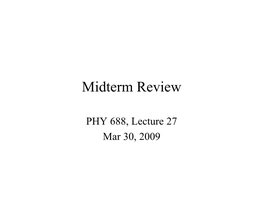 Midterm Review

PHY 688, Lecture 27
Mar 30, 2009